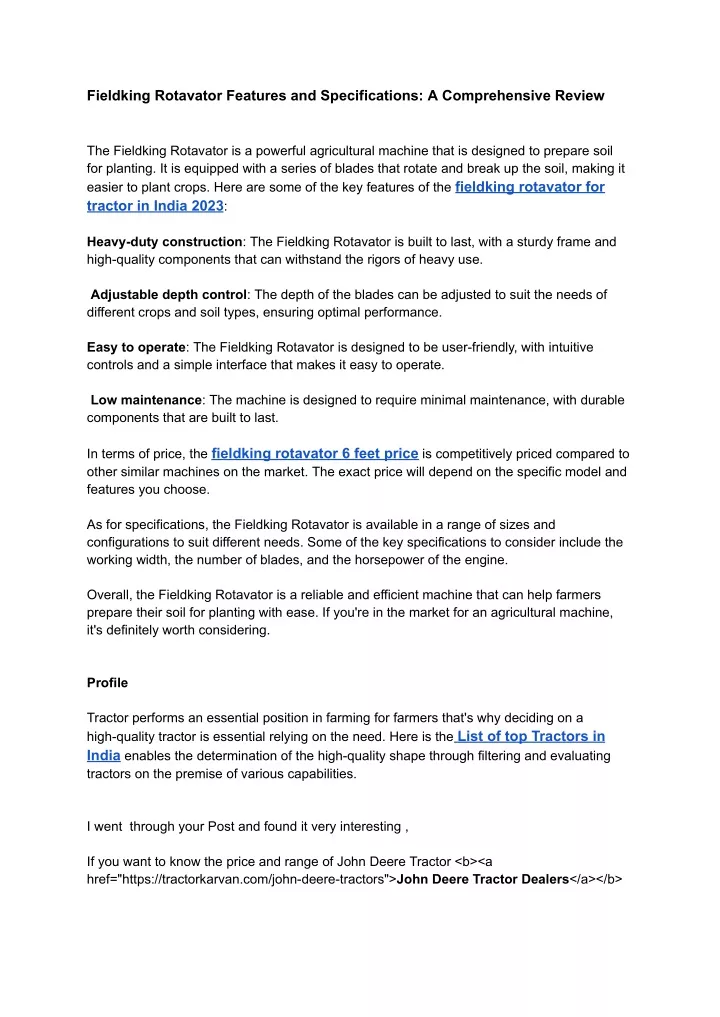 Fieldking Rotavator Features and Specifications: A Comprehensive Review

The Fieldking Rotavator is a powerful agricultural machine that is designed to prepare soil for planting. It is equipped with a series of blades that rotate and break up the soil, making it easier to plant crops. Here are some of the key features of the fieldking rotavator for tractor in India 2023:

Heavy-duty construction: The Fieldking Rotavator is built to last, with a sturdy frame and high-quality components that can withstand the rigors of heavy use.

Adjustable depth control: The depth of the blades can be adjusted to suit the needs of different crops and soil types, ensuring optimal performance.

Easy to operate: The Fieldking Rotavator is designed to be user-friendly, with intuitive controls and a simple interface that makes it easy to operate.

Low maintenance: The machine is designed to require minimal maintenance, with durable components that are built to last.

In terms of price, the fieldking rotavator 6 feet price is competitively priced compared to other similar machines on the market. The exact price will depend on the specific model and features you choose.

As for specifications, the Fieldking Rotavator is available in a range of sizes and configurations to suit different needs. Some of the key specifications to consider include the working width, the number of blades, and the horsepower of the engine.

Overall, the Fieldking Rotavator is a reliable and efficient machine that can help farmers prepare their soil for planting with ease. If you're in the market for an agricultural machine, it's definitely worth considering.

Profile

Tractor performs an essential position in farming for farmers that's why deciding on a high-quality tractor is essential relying on the need. Here is the List of top Tractors in India enables the determination of the high-quality shape through filtering and evaluating tractors on the premise of various capabilities.

I went through your Post and found it very interesting ,

If you want to know the price and range of John Deere Tractor <b><a href="https://tractorkarvan.com/john-deere-tractors">John Deere Tractor Dealers</a></b>